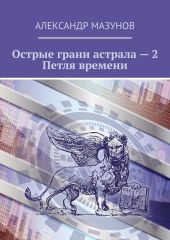 АЛЕКСАНДР МАЗУНОВ

Острые грани астрала — 2
Петля времени